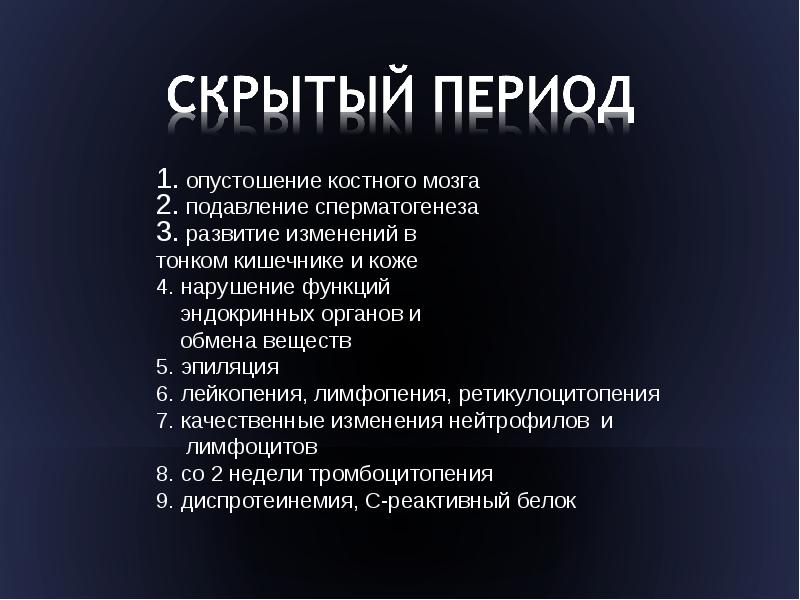 СКРЫТЫЙ ПЕРИОД

1. опустошение костного мозга
2. подавление сперматогенеза
3. развитие изменений в тонком кишечнике и коже
4. нарушение функций эндокринных органов и обмена веществ
5. эпиляция
6. лейкопения, лимфопения, ретикулоцитопения
7. качественные изменения нейтрофилов и лимфоцитов
8. со 2 недели тромбоцитопения
9. диспротеинемия, С-реактивный белок